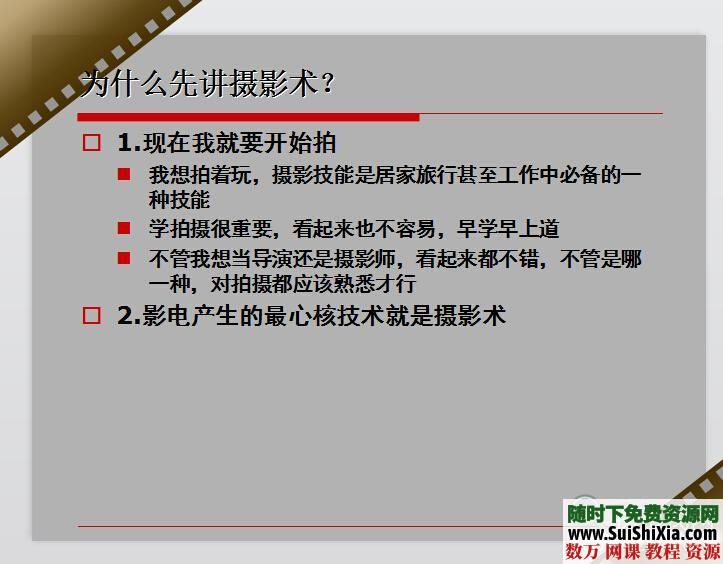 为什么先讲摄影术？

□ 1.现在我就要开始拍

■ 我想拍着玩，摄影技能是居家旅行甚至工作中必备的一种技能

■ 学拍摄很重要，看起来也不容易，早学早上道

■ 不管我想当导演还是摄影师，看起来都不错，不管是哪一种，对拍摄都应该熟悉才行

□ 2.影电产生的最心核技术就是摄影术

随时下免费资源网
www.SuiShiXia.com
数万 网课 教程 资源